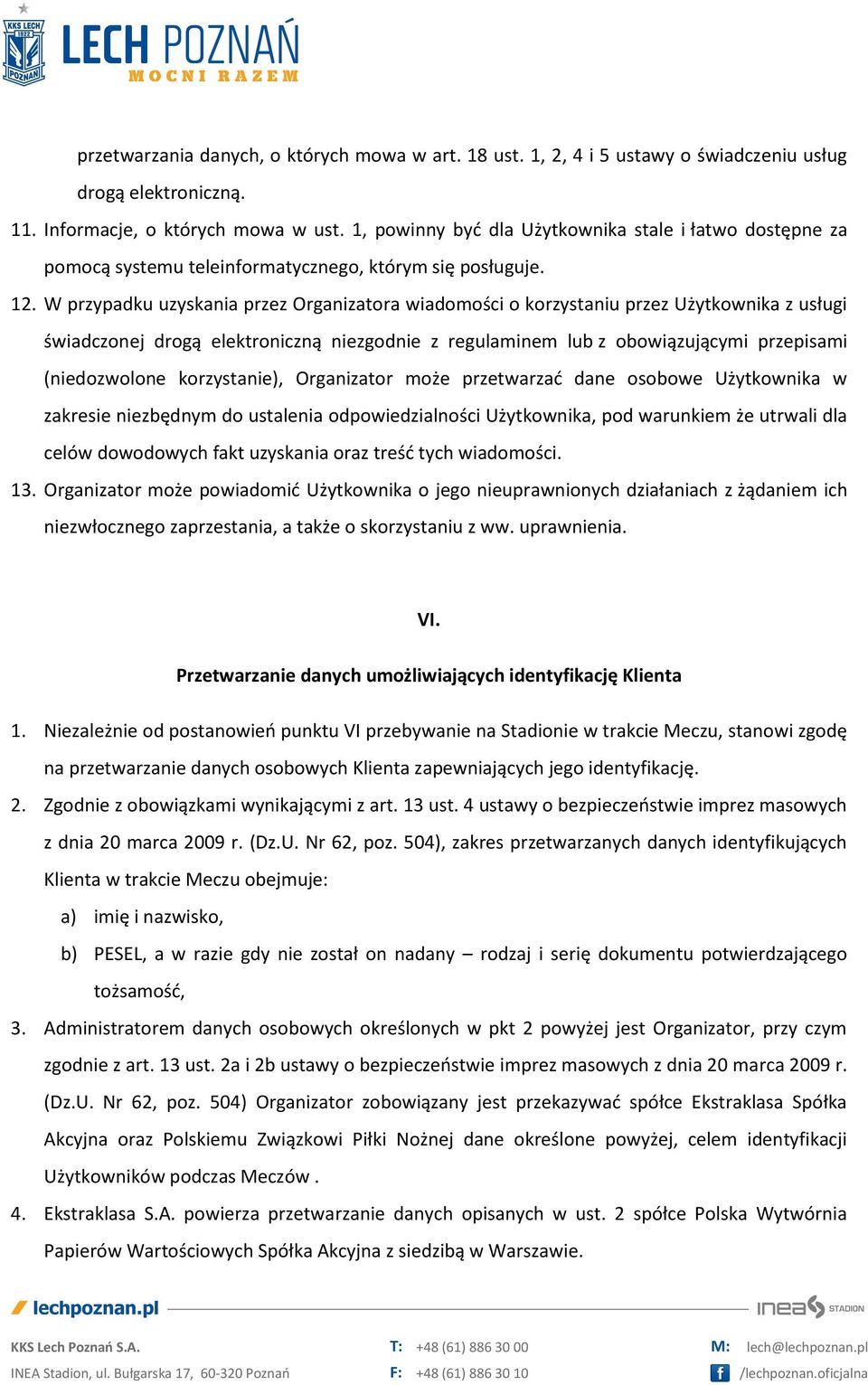 KKS LECH 1922 POZNAŃ
LECH POZNAŃ
MOCNI RAZEM

przetwarzania danych, o których mowa w art. 18 ust. 1, 2, 4 i 5 ustawy o świadczeniu usług drogą elektroniczną.

11. Informacje, o których mowa w ust. 1, powinny być dla Użytkownika stale i łatwo dostępne za pomocą systemu teleinformatycznego, którym się posługuje.

12. W przypadku uzyskania przez Organizatora wiadomości o korzystaniu przez Użytkownika z usługi świadczonej drogą elektroniczną niezgodnie z regulaminem lub z obowiązującymi przepisami (niedozwolone korzystanie), Organizator może przetwarzać dane osobowe Użytkownika w zakresie niezbędnym do ustalenia odpowiedzialności Użytkownika, pod warunkiem że utrwali dla celów dowodowych fakt uzyskania oraz treść tych wiadomości.

13. Organizator może powiadomić Użytkownika o jego nieuprawnionych działaniach z żądaniem ich niezwłocznego zaprzestania, a także o skorzystaniu z ww. uprawnienia.

VI.

Przetwarzanie danych umożliwiających identyfikację Klienta

1. Niezależnie od postanowień punktu VI przebywanie na Stadionie w trakcie Meczu, stanowi zgodę na przetwarzanie danych osobowych Klienta zapewniających jego identyfikację.

2. Zgodnie z obowiązkami wynikającymi z art. 13 ust. 4 ustawy o bezpieczeństwie imprez masowych z dnia 20 marca 2009 r. (Dz.U. Nr 62, poz. 504), zakres przetwarzanych danych identyfikujących Klienta w trakcie Meczu obejmuje:

a) imię i nazwisko,

b) PESEL, a w razie gdy nie został on nadany – rodzaj i serię dokumentu potwierdzającego tożsamość,

3. Administratorem danych osobowych określonych w pkt 2 powyżej jest Organizator, przy czym zgodnie z art. 13 ust. 2a i 2b ustawy o bezpieczeństwie imprez masowych z dnia 20 marca 2009 r. (Dz.U. Nr 62, poz. 504) Organizator zobowiązany jest przekazywać spółce Ekstraklasa Spółka Akcyjna oraz Polskiemu Związkowi Piłki Nożnej dane określone powyżej, celem identyfikacji Użytkowników podczas Meczów .

4. Ekstraklasa S.A. powierza przetwarzanie danych opisanych w ust. 2 spółce Polska Wytwórnia Papierów Wartościowych Spółka Akcyjna z siedzibą w Warszawie.

lechpoznan.pl
inea STADION

KKS Lech Poznań S.A.
INEA Stadion, ul. Bułgarska 17, 60-320 Poznań
T: +48 (61) 886 30 00
F: +48 (61) 886 30 10
M: lech@lechpoznan.pl
/lechpoznan.oficjalna